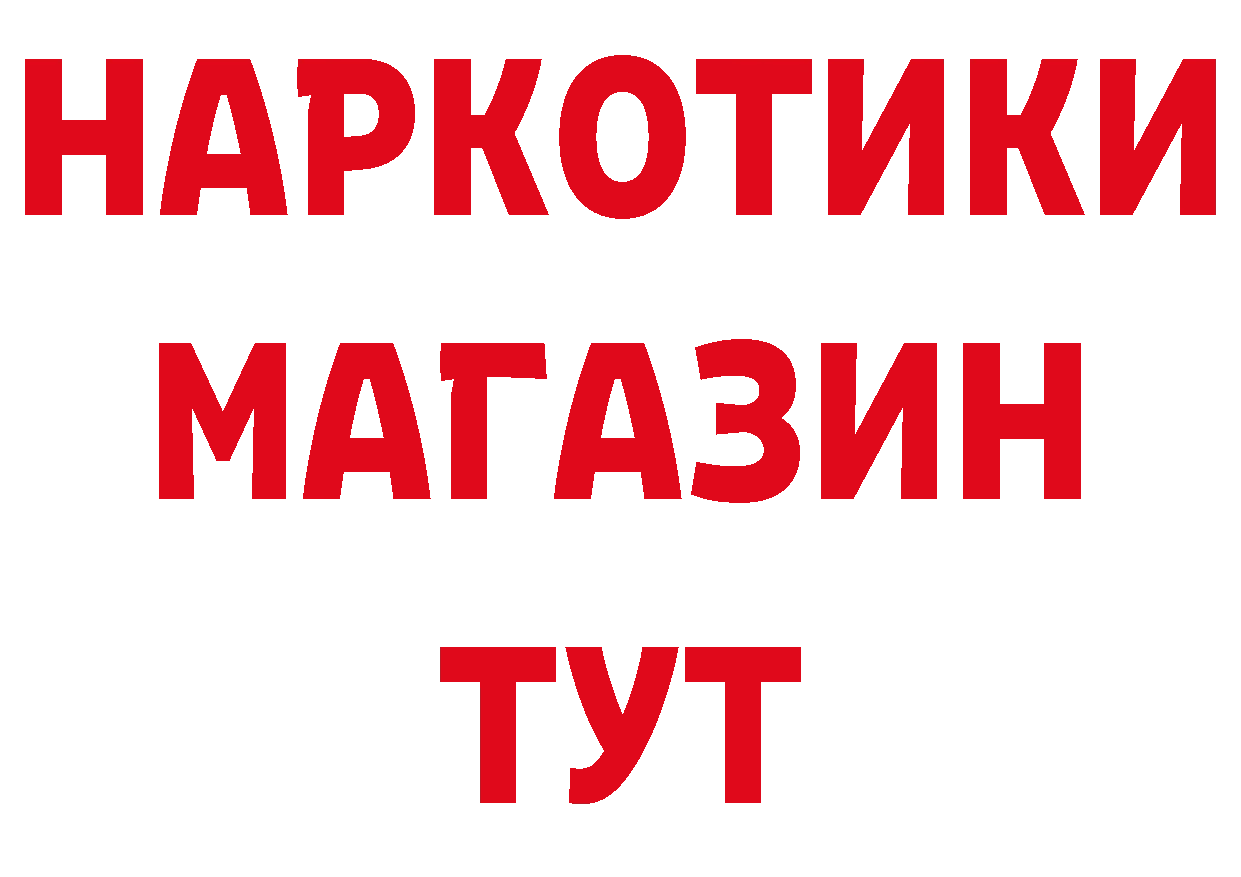 НАРКОТИКИ
МАГАЗИН
ТУТ